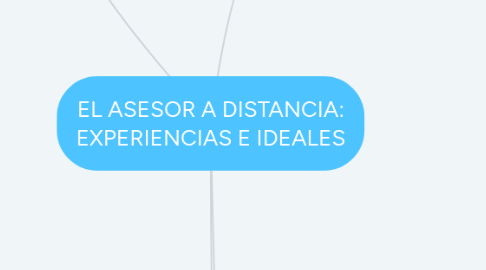 EL ASESOR A DISTANCIA: EXPERIENCIAS E IDEALES